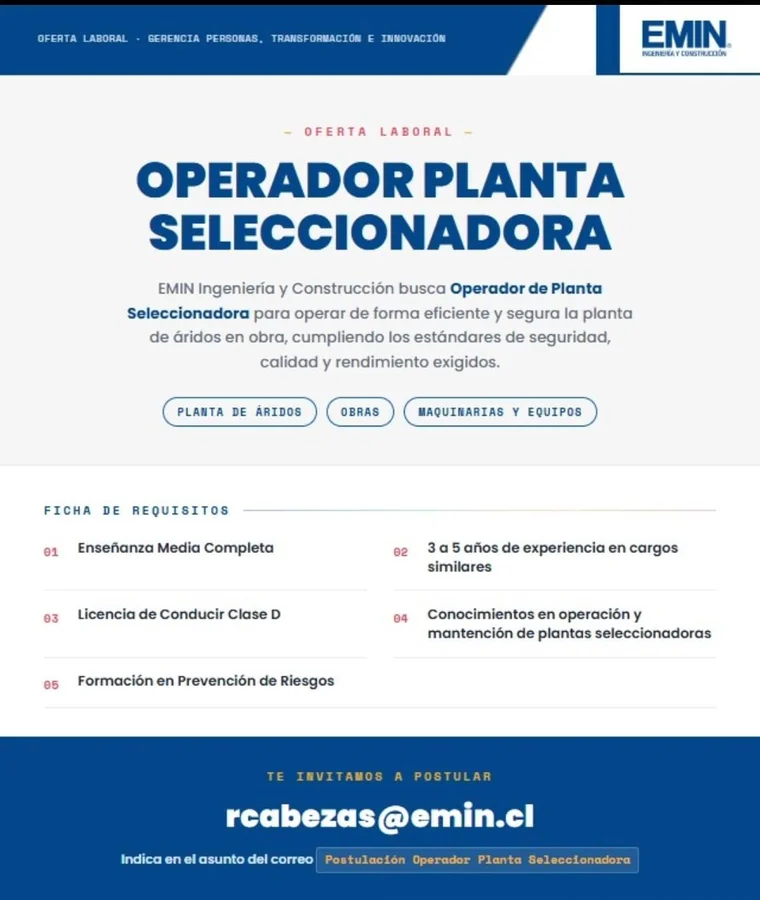 OFERTA LABORAL - GERENCIA PERSONAS, TRANSFORMACIÓN E INNOVACIÓN

EMIN
INGENIERÍA Y CONSTRUCCIÓN

— OFERTA LABORAL —

OPERADOR PLANTA SELECCIONADORA

EMIN Ingeniería y Construcción busca Operador de Planta Seleccionadora para operar de forma eficiente y segura la planta de áridos en obra, cumpliendo los estándares de seguridad, calidad y rendimiento exigidos.

PLANTA DE ÁRIDOS
OBRAS
MAQUINARIAS Y EQUIPOS

FICHA DE REQUISITOS

01 Enseñanza Media Completa

02 3 a 5 años de experiencia en cargos similares

03 Licencia de Conducir Clase D

04 Conocimientos en operación y mantención de plantas seleccionadoras

05 Formación en Prevención de Riesgos

TE INVITAMOS A POSTULAR

rcabezas@emin.cl

Indica en el asunto del correo Postulación Operador Planta Seleccionadora